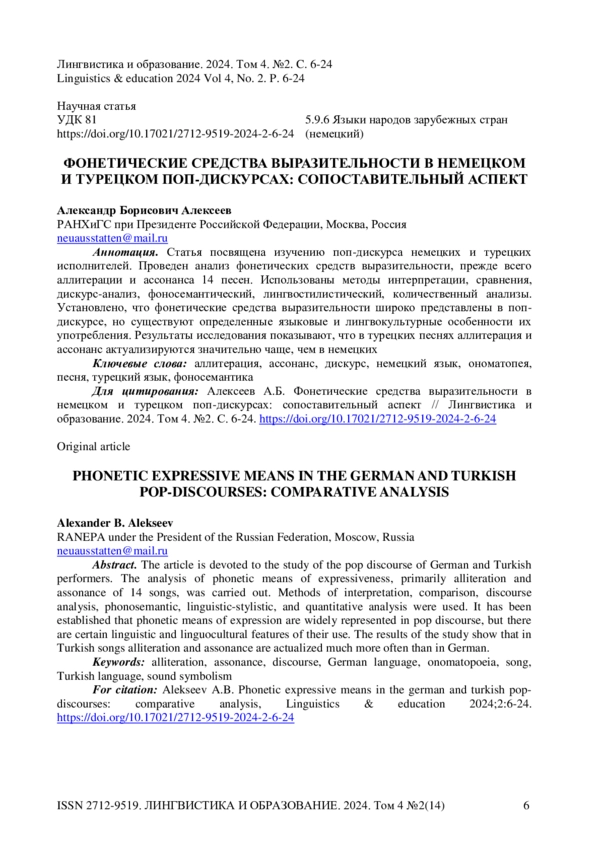 Лингвистика и образование. 2024. Том 4. №2. С. 6-24
Linguistics & education 2024 Vol 4, No. 2. P. 6-24

Научная статья
УДК 81
https://doi.org/10.17021/2712-9519-2024-2-6-24

5.9.6 Языки народов зарубежных стран (немецкий)

ФОНЕТИЧЕСКИЕ СРЕДСТВА ВЫРАЗИТЕЛЬНОСТИ В НЕМЕЦКОМ И ТУРЕЦКОМ ПОП-ДИСКУРСАХ: СОПОСТАВИТЕЛЬНЫЙ АСПЕКТ

Александр Борисович Алексеев
РАНХиГС при Президенте Российской Федерации, Москва, Россия
neuausstatten@mail.ru

Аннотация. Статья посвящена изучению поп-дискурса немецких и турецких исполнителей. Проведен анализ фонетических средств выразительности, прежде всего аллитерации и ассонанса 14 песен. Использованы методы интерпретации, сравнения, дискурс-анализ, фоносемантический, лингвостилистический, количественный анализы. Установлено, что фонетические средства выразительности широко представлены в поп-дискурсе, но существуют определенные языковые и лингвокультурные особенности их употребления. Результаты исследования показывают, что в турецких песнях аллитерация и ассонанс актуализируются значительно чаще, чем в немецких

Ключевые слова: аллитерация, ассонанс, дискурс, немецкий язык, ономатопея, песня, турецкий язык, фоносемантика

Для цитирования: Алексеев А.Б. Фонетические средства выразительности в немецком и турецком поп-дискурсах: сопоставительный аспект // Лингвистика и образование. 2024. Том 4. №2. С. 6-24. https://doi.org/10.17021/2712-9519-2024-2-6-24

Original article

PHONETIC EXPRESSIVE MEANS IN THE GERMAN AND TURKISH POP-DISCOURSES: COMPARATIVE ANALYSIS

Alexander B. Alekseev
RANEPA under the President of the Russian Federation, Moscow, Russia
neuausstatten@mail.ru

Abstract. The article is devoted to the study of the pop discourse of German and Turkish performers. The analysis of phonetic means of expressiveness, primarily alliteration and assonance of 14 songs, was carried out. Methods of interpretation, comparison, discourse analysis, phonosemantic, linguistic-stylistic, and quantitative analysis were used. It has been established that phonetic means of expression are widely represented in pop discourse, but there are certain linguistic and linguocultural features of their use. The results of the study show that in Turkish songs alliteration and assonance are actualized much more often than in German.

Keywords: alliteration, assonance, discourse, German language, onomatopoeia, song, Turkish language, sound symbolism

For citation: Alekseev A.B. Phonetic expressive means in the german and turkish pop-discourses: comparative analysis, Linguistics & education 2024;2:6-24. https://doi.org/10.17021/2712-9519-2024-2-6-24

ISSN 2712-9519. ЛИНГВИСТИКА И ОБРАЗОВАНИЕ. 2024. Том 4 №2(14) 6